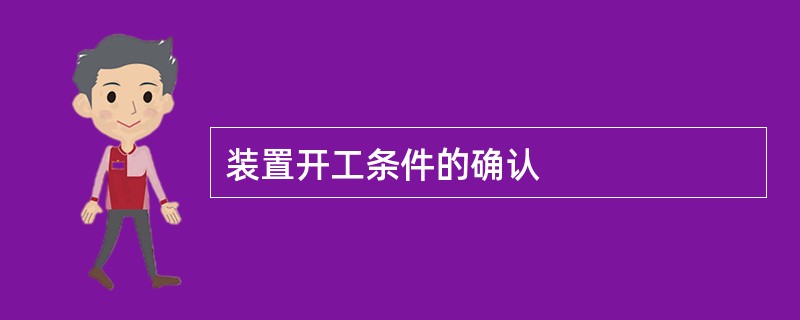 装置开工条件的确认